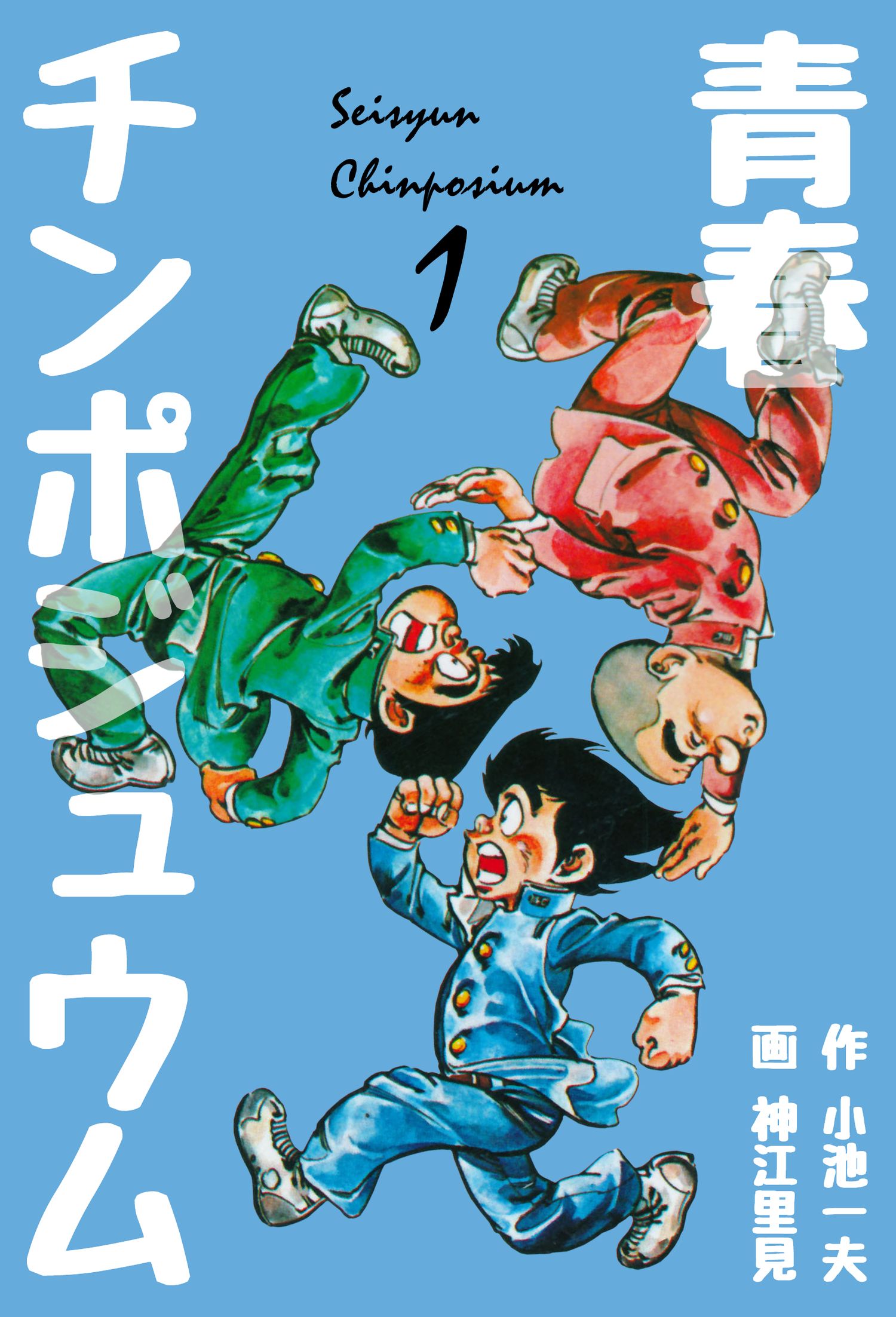 青春

チンポジュウム

Seisyun Chinposium

1

作 小池一夫

画 神江里見